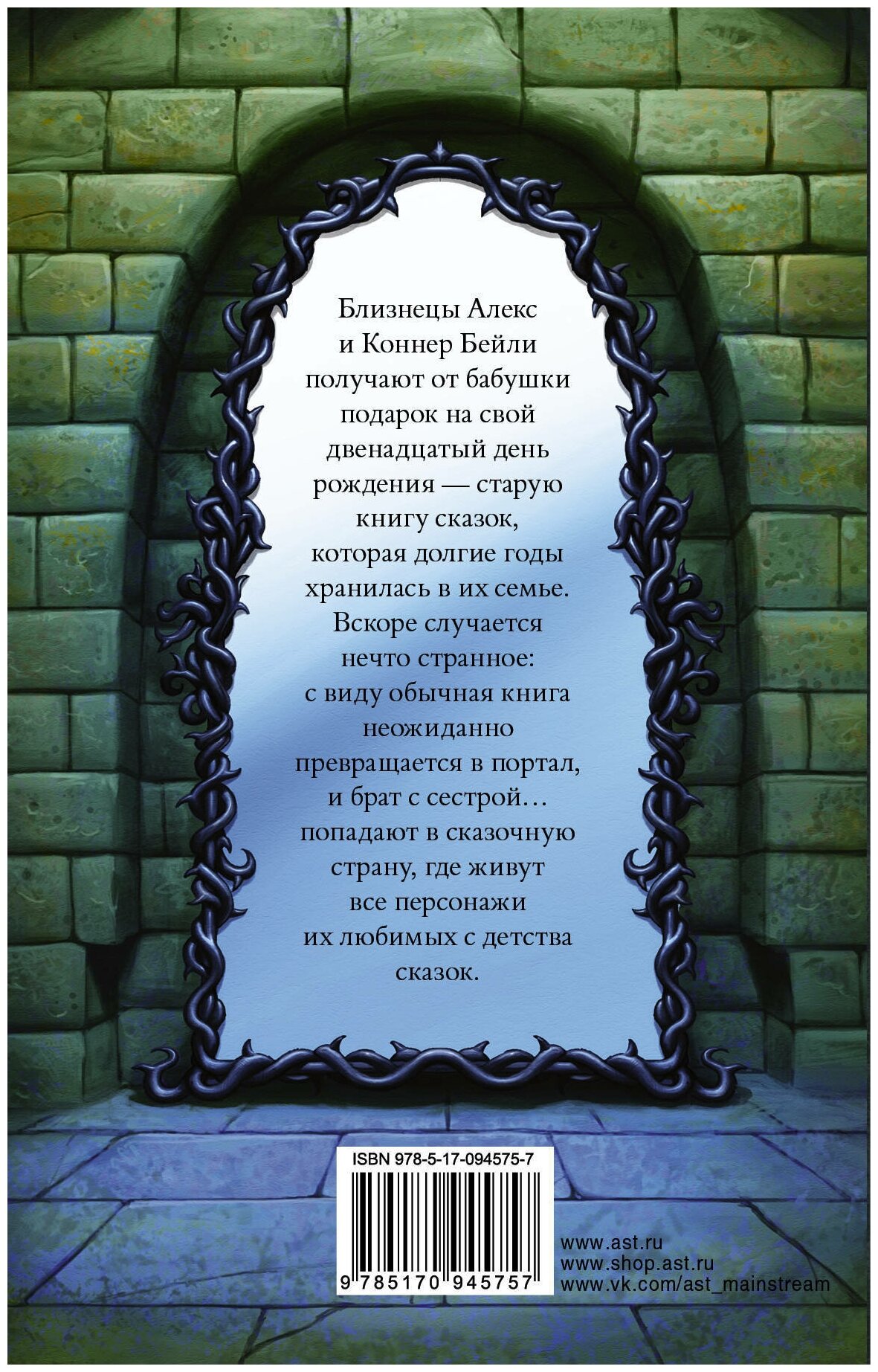 Близнецы Алекс и Коннер Бейли получают от бабушки подарок на свой двенадцатый день рождения — старую книгу сказок, которая долгие годы хранилась в их семье. Вскоре случается нечто странное: с виду обычная книга неожиданно превращается в портал, и брат с сестрой… попадают в сказочную страну, где живут все персонажи их любимых с детства сказок.

ISBN 978-5-17-094575-7

9 785170 945757

www.ast.ru
www.shop.ast.ru
www.vk.com/ast_mainstream